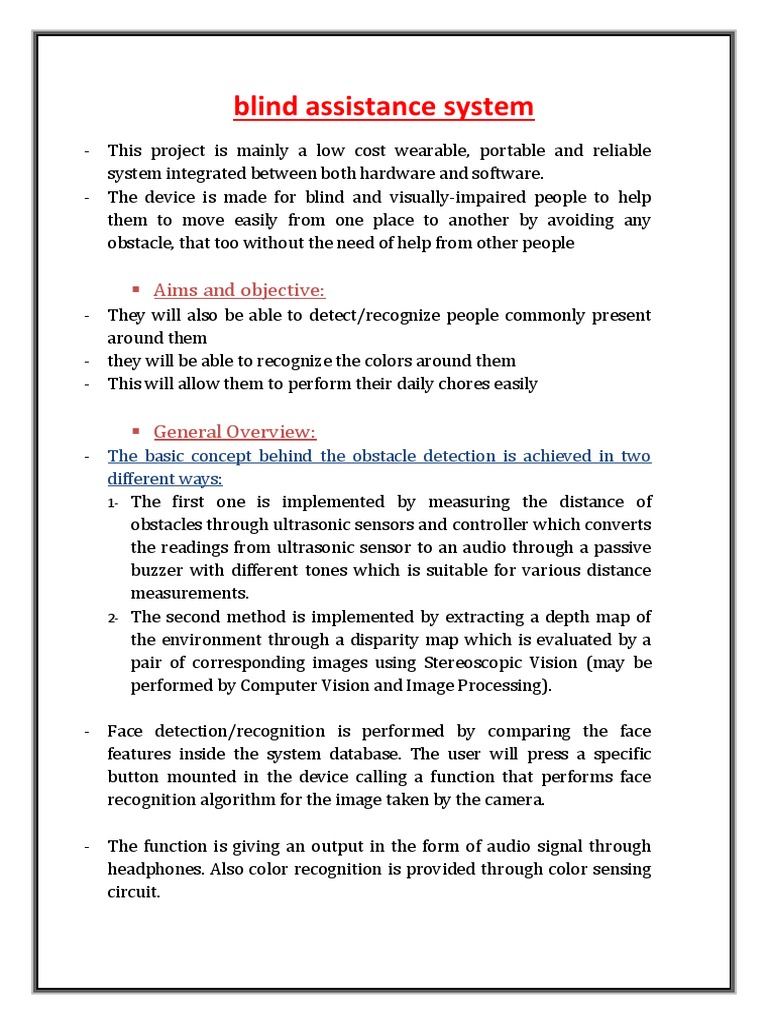 blind assistance system

- This project is mainly a low cost wearable, portable and reliable system integrated between both hardware and software.
- The device is made for blind and visually-impaired people to help them to move easily from one place to another by avoiding any obstacle, that too without the need of help from other people

▪ Aims and objective:

- They will also be able to detect/recognize people commonly present around them
- they will be able to recognize the colors around them
- This will allow them to perform their daily chores easily

▪ General Overview:

- The basic concept behind the obstacle detection is achieved in two different ways:
1- The first one is implemented by measuring the distance of obstacles through ultrasonic sensors and controller which converts the readings from ultrasonic sensor to an audio through a passive buzzer with different tones which is suitable for various distance measurements.
2- The second method is implemented by extracting a depth map of the environment through a disparity map which is evaluated by a pair of corresponding images using Stereoscopic Vision (may be performed by Computer Vision and Image Processing).

- Face detection/recognition is performed by comparing the face features inside the system database. The user will press a specific button mounted in the device calling a function that performs face recognition algorithm for the image taken by the camera.

- The function is giving an output in the form of audio signal through headphones. Also color recognition is provided through color sensing circuit.